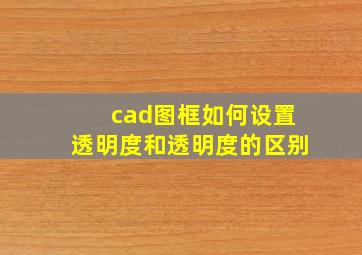 cad图框如何设置透明度和透明度的区别